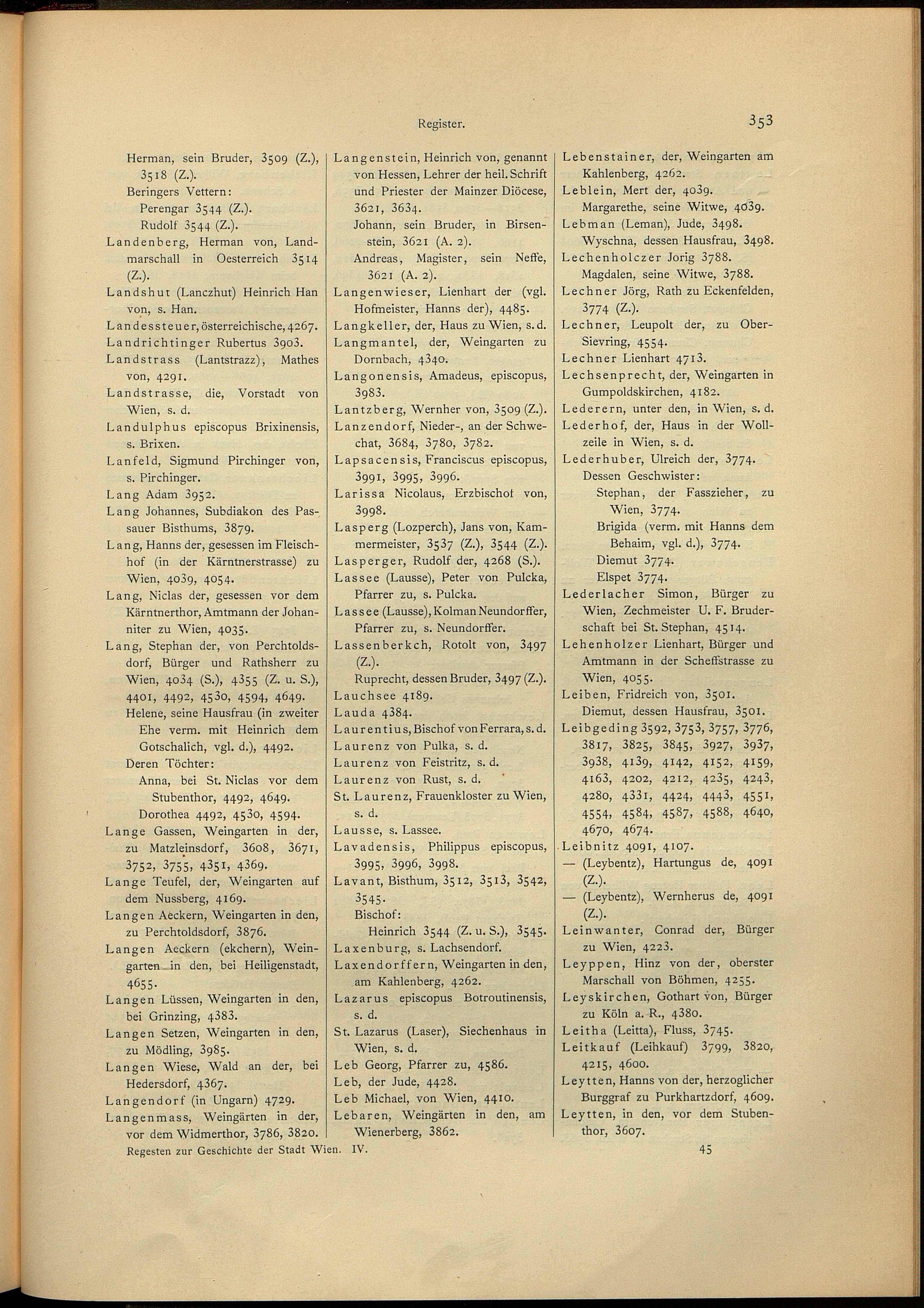 Register.

353

Herman, sein Bruder, 3509 (Z.), 3518 (Z.).
Beringers Vettern:
Perengar 3544 (Z.).
Rudolf 3544 (Z.).
Landenberg, Herman von, Landmarschall in Oesterreich 3514 (Z.).
Landshut (Lanczhut) Heinrich Han von, s. Han.
Landessteuer, österreichische, 4267.
Landrichtinger Rubertus 3903.
Landstrass (Lantstrazz), Mathes von, 4291.
Landstrasse, die, Vorstadt von Wien, s. d.
Landulphus episcopus Brixinensis, s. Brixen.
Lanfeld, Sigmund Pirchinger von, s. Pirchinger.
Lang Adam 3952.
Lang Johannes, Subdiakon des Passauer Bisthums, 3879.
Lang, Hanns der, gesessen im Fleischhof (in der Kärntnerstrasse) zu Wien, 4039, 4054.
Lang, Niclas der, gesessen vor dem Kärntnerthor, Amtmann der Johanniter zu Wien, 4035.
Lang, Stephan der, von Perchtoldsdorf, Bürger und Rathsherr zu Wien, 4034 (S.), 4355 (Z. u. S.), 4401, 4492, 4530, 4594, 4649.
Helene, seine Hausfrau (in zweiter Ehe verm. mit Heinrich dem Gotschalich, vgl. d.), 4492.
Deren Töchter:
Anna, bei St. Niclas vor dem Stubenthor, 4492, 4649.
Dorothea 4492, 4530, 4594.
Lange Gassen, Weingarten in der, zu Matzleinsdorf, 3608, 3671, 3752, 3755, 4351, 4369.
Lange Teufel, der, Weingarten auf dem Nussberg, 4169.
Langen Aeckern, Weingarten in den, zu Perchtoldsdorf, 3876.
Langen Aeckern (ekchern), Weingarten in den, bei Heiligenstadt, 4655.
Langen Lüssen, Weingarten in den, bei Grinzing, 4383.
Langen Setzen, Weingarten in den, zu Mödling, 3985.
Langen Wiese, Wald an der, bei Hedersdorf, 4367.
Langendorf (in Ungarn) 4729.
Langenmass, Weingärten in der, vor dem Widmerthor, 3786, 3820.

Langenstein, Heinrich von, genannt von Hessen, Lehrer der heil. Schrift und Priester der Mainzer Diöcese, 3621, 3634.
Johann, sein Bruder, in Birsenstein, 3621 (A. 2).
Andreas, Magister, sein Neffe, 3621 (A. 2).
Langenwieser, Lienhart der (vgl. Hofmeister, Hanns der), 4485.
Langkeller, der, Haus zu Wien, s. d.
Langmantel, der, Weingarten zu Dornbach, 4340.
Langonensis, Amadeus, episcopus, 3983.
Lantzberg, Wernher von, 3509 (Z.).
Lanzendorf, Nieder-, an der Schwechat, 3684, 3780, 3782.
Lapsacensis, Franciscus episcopus, 3991, 3995, 3996.
Larissa Nicolaus, Erzbischof von, 3998.
Lasperg (Lozperch), Jans von, Kammermeister, 3537 (Z.), 3544 (Z.).
Lasperger, Rudolf der, 4268 (S.).
Lassee (Lausse), Peter von Pulcka, Pfarrer zu, s. Pulcka.
Lassee (Lausse), Kolman Neundorffer, Pfarrer zu, s. Neundorffer.
Lassenberkch, Rotolt von, 3497 (Z.).
Ruprecht, dessen Bruder, 3497 (Z.).
Lauchsee 4189.
Lauda 4384.
Laurentius, Bischof von Ferrara, s. d.
Laurenz von Pulka, s. d.
Laurenz von Feistritz, s. d.
Laurenz von Rust, s. d.
St. Laurenz, Frauenkloster zu Wien, s. d.
Lausse, s. Lassee.
Lavadensis, Philippus episcopus, 3995, 3996, 3998.
Lavant, Bisthum, 3512, 3513, 3542, 3545.
Bischof:
Heinrich 3544 (Z. u. S.), 3545.
Laxenburg, s. Lachsendorf.
Laxendorffern, Weingarten in den, am Kahlenberg, 4262.
Lazarus episcopus Botroutinensis, s. d.
St. Lazarus (Laser), Siechenhaus in Wien, s. d.
Leb Georg, Pfarrer zu, 4586.
Leb, der Jude, 4428.
Leb Michael, von Wien, 4410.
Lebaren, Weingärten in den, am Wienerberg, 3862.

Lebenstainer, der, Weingarten am Kahlenberg, 4262.
Leblein, Mert der, 4039.
Margarethe, seine Witwe, 4039.
Lebman (Leman), Jude, 3498.
Wyschna, dessen Hausfrau, 3498.
Lechenholczer Jorig 3788.
Magdalen, seine Witwe, 3788.
Lechner Jörg, Rath zu Eckenfelden, 3774 (Z.).
Lechner, Leupolt der, zu Ober-Sievring, 4554.
Lechner Lienhart 4713.
Lechsenprecht, der, Weingarten in Gumpoldskirchen, 4182.
Lederern, unter den, in Wien, s. d.
Lederhof, der, Haus in der Wollzeile in Wien, s. d.
Lederhuber, Ulreich der, 3774.
Dessen Geschwister:
Stephan, der Fasszieher, zu Wien, 3774.
Brigida (verm. mit Hanns dem Behaim, vgl. d.), 3774.
Diemut 3774.
Elspet 3774.
Lederlacher Simon, Bürger zu Wien, Zechmeister U. F. Bruderschaft bei St. Stephan, 4514.
Lehenholzer Lienhart, Bürger und Amtmann in der Scheffstrasse zu Wien, 4055.
Leiben, Fridreich von, 3501.
Diemut, dessen Hausfrau, 3501.
Leibgeding 3592, 3753, 3757, 3776, 3817, 3825, 3845, 3927, 3937, 3938, 4139, 4142, 4152, 4159, 4163, 4202, 4212, 4235, 4243, 4280, 4331, 4424, 4443, 4551, 4554, 4584, 4587, 4588, 4640, 4670, 4674.
Leibnitz 4091, 4107.
— (Leybentz), Hartungus de, 4091 (Z.).
— (Leybentz), Wernherus de, 4091 (Z.).
Leinwanter, Conrad der, Bürger zu Wien, 4223.
Leyppen, Hinz von der, oberster Marschall von Böhmen, 4255.
Leyskirchen, Gothart von, Bürger zu Köln a. R., 4380.
Leitha (Leitta), Fluss, 3745.
Leitkauf (Leihkauf) 3799, 3820, 4215, 4600.
Leytten, Hanns von der, herzoglicher Burggraf zu Purkhartzdorf, 4609.
Leytten, in den, vor dem Stubenthor, 3607.

Regesten zur Geschichte der Stadt Wien. IV.

45